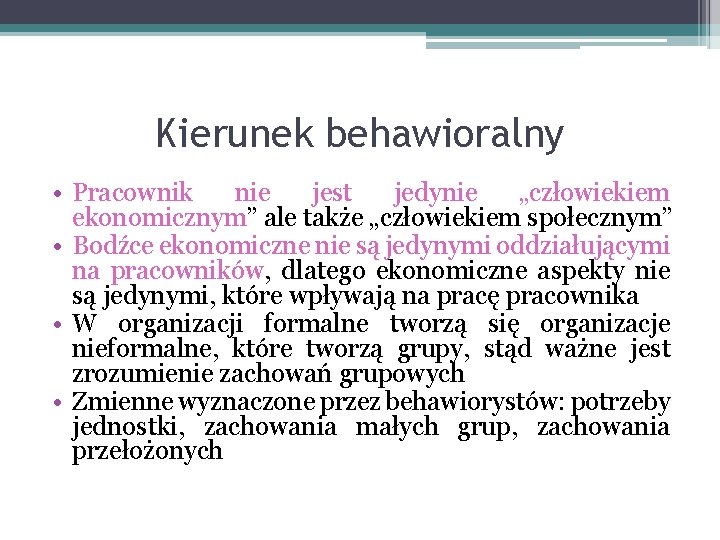 Kierunek behawioralny

• Pracownik nie jest jedynie „człowiekiem ekonomicznym” ale także „człowiekiem społecznym”
• Bodźce ekonomiczne nie są jedynymi oddziałującymi na pracowników, dlatego ekonomiczne aspekty nie są jedynymi, które wpływają na pracę pracownika
• W organizacji formalne tworzą się organizacje nieformalne, które tworzą grupy, stąd ważne jest zrozumienie zachowań grupowych
• Zmienne wyznaczone przez behawiorystów: potrzeby jednostki, zachowania małych grup, zachowania przełożonych